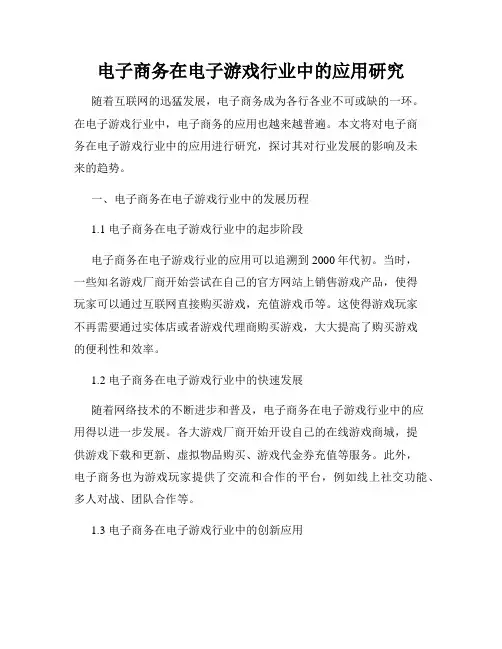 电子商务在电子游戏行业中的应用研究

随着互联网的迅猛发展，电子商务成为各行各业不可或缺的一环。在电子游戏行业中，电子商务的应用也越来越普遍。本文将对电子商务在电子游戏行业中的应用进行研究，探讨其对行业发展的影响及未来的趋势。

一、电子商务在电子游戏行业中的发展历程

1.1 电子商务在电子游戏行业中的起步阶段

电子商务在电子游戏行业的应用可以追溯到 2000 年代初。当时，一些知名游戏厂商开始尝试在自己的官方网站上销售游戏产品，使得玩家可以通过互联网直接购买游戏，充值游戏币等。这使得游戏玩家不再需要通过实体店或者游戏代理商购买游戏，大大提高了购买游戏的便利性和效率。

1.2 电子商务在电子游戏行业中的快速发展

随着网络技术的不断进步和普及，电子商务在电子游戏行业中的应用得以进一步发展。各大游戏厂商开始开设自己的在线游戏商城，提供游戏下载和更新、虚拟物品购买、游戏代金券充值等服务。此外，电子商务也为游戏玩家提供了交流和合作的平台，例如线上社交功能、多人对战、团队合作等。

1.3 电子商务在电子游戏行业中的创新应用